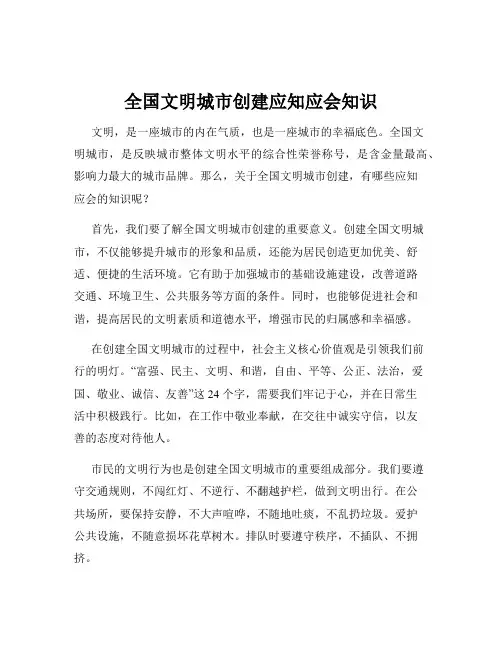 全国文明城市创建应知应会知识

文明，是一座城市的内在气质，也是一座城市的幸福底色。全国文明城市，是反映城市整体文明水平的综合性荣誉称号，是含金量最高、影响力最大的城市品牌。那么，关于全国文明城市创建，有哪些应知应会的知识呢？

首先，我们要了解全国文明城市创建的重要意义。创建全国文明城市，不仅能够提升城市的形象和品质，还能为居民创造更加优美、舒适、便捷的生活环境。它有助于加强城市的基础设施建设，改善道路交通、环境卫生、公共服务等方面的条件。同时，也能够促进社会和谐，提高居民的文明素质和道德水平，增强市民的归属感和幸福感。

在创建全国文明城市的过程中，社会主义核心价值观是引领我们前行的明灯。“富强、民主、文明、和谐，自由、平等、公正、法治，爱国、敬业、诚信、友善”这 24 个字，需要我们牢记于心，并在日常生活中积极践行。比如，在工作中敬业奉献，在交往中诚实守信，以友善的态度对待他人。

市民的文明行为也是创建全国文明城市的重要组成部分。我们要遵守交通规则，不闯红灯、不逆行、不翻越护栏，做到文明出行。在公共场所，要保持安静，不大声喧哗，不随地吐痰，不乱扔垃圾。爱护公共设施，不随意损坏花草树木。排队时要遵守秩序，不插队、不拥挤。